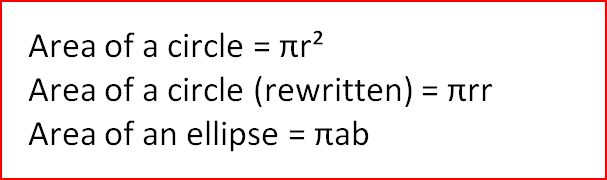 Area of a circle = $\pi r^2$

Area of a circle (rewritten) = $\pi rr$

Area of an ellipse = $\pi ab$